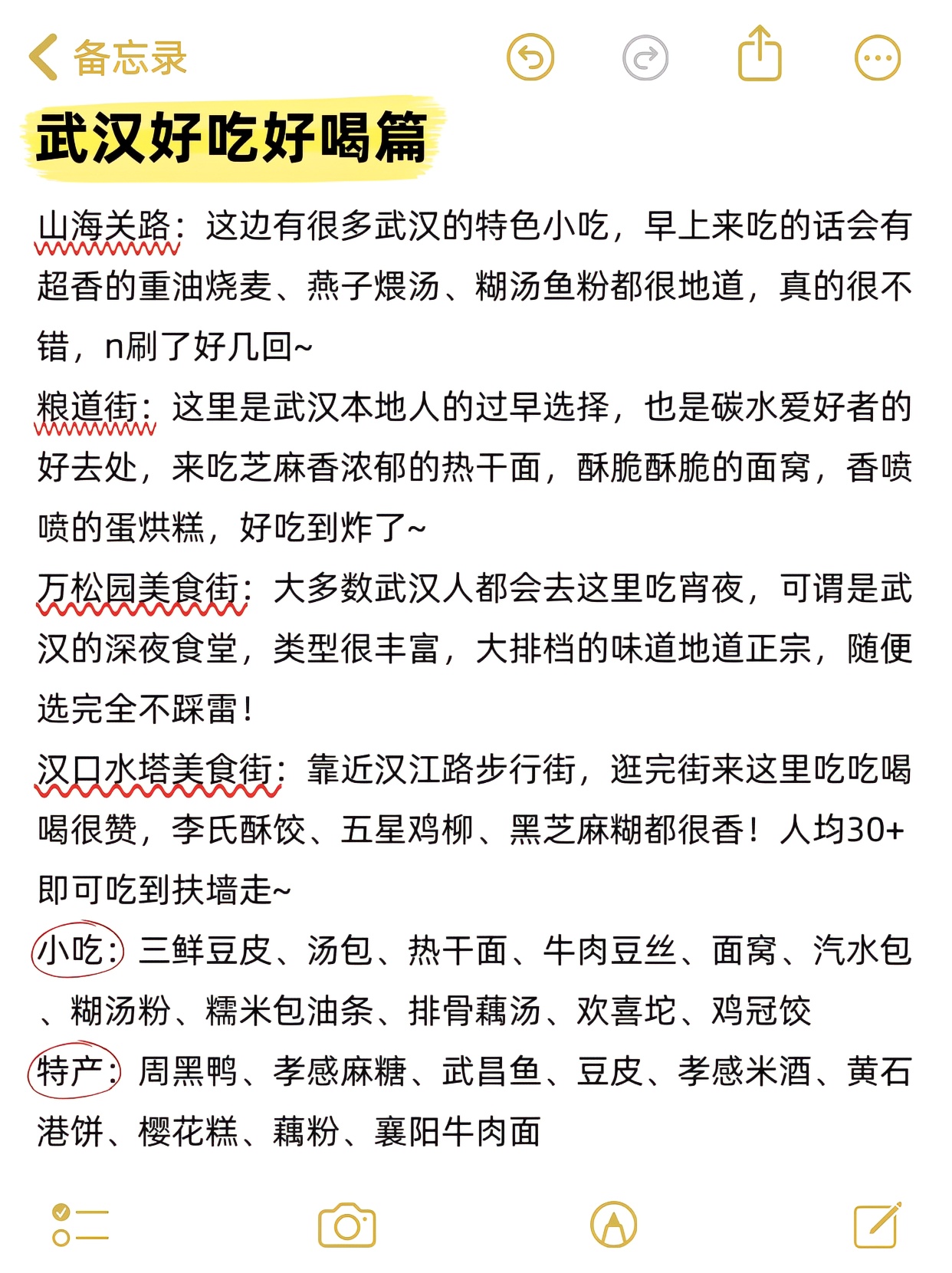 备忘录

武汉好吃好喝篇

山海关路：这边有很多武汉的特色小吃，早上来吃的话会有超香的重油烧麦、燕子煨汤、糊汤鱼粉都很地道，真的很不错，n刷了好几回~

粮道街：这里是武汉本地人的过早选择，也是碳水爱好者的好去处，来吃芝麻香浓郁的热干面，酥脆酥脆的面窝，香喷喷的蛋烘糕，好吃到炸了~

万松园美食街：大多数武汉人都会去这里吃宵夜，可谓是武汉的深夜食堂，类型很丰富，大排档的味道地道正宗，随便选完全不踩雷！

汉口水塔美食街：靠近汉江路步行街，逛完街来这里吃吃喝喝很赞，李氏酥饺、五星鸡柳、黑芝麻糊都很香！人均30+即可吃到扶墙走~

小吃：三鲜豆皮、汤包、热干面、牛肉豆丝、面窝、汽水包、糊汤粉、糯米包油条、排骨藕汤、欢喜坨、鸡冠饺

特产：周黑鸭、孝感麻糖、武昌鱼、豆皮、孝感米酒、黄石港饼、樱花糕、藕粉、襄阳牛肉面